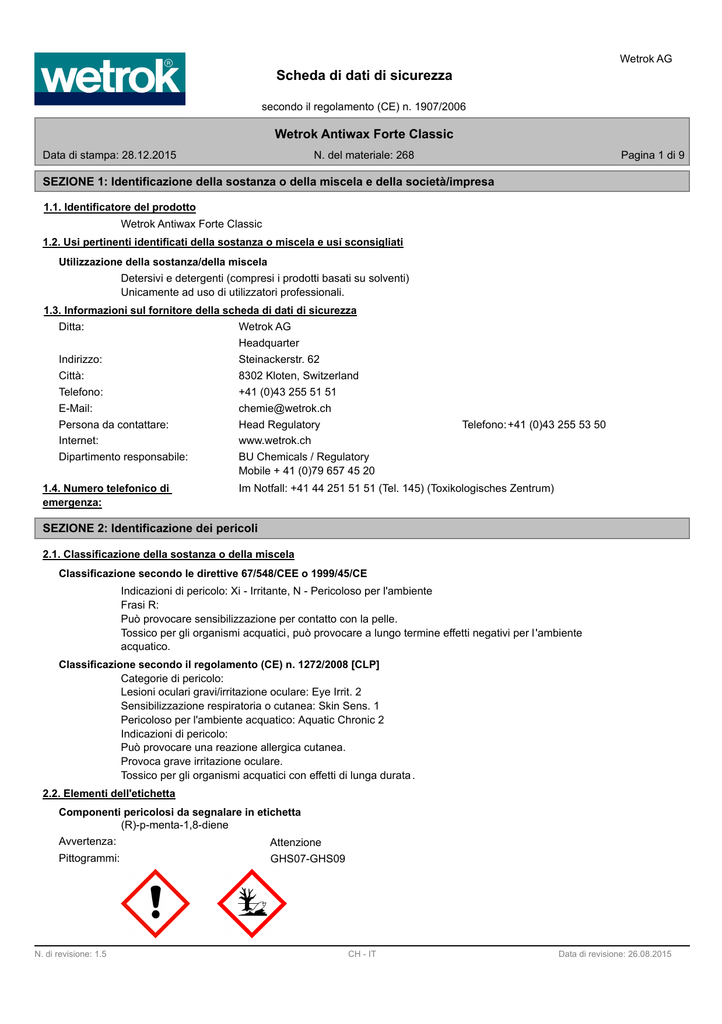 wetrok®

Wetrok AG

Scheda di dati di sicurezza

secondo il regolamento (CE) n. 1907/2006

Wetrok Antiwax Forte Classic

Data di stampa: 28.12.2015 N. del materiale: 268 Pagina 1 di 9

SEZIONE 1: Identificazione della sostanza o della miscela e della società/impresa

1.1. Identificatore del prodotto

Wetrok Antiwax Forte Classic

1.2. Usi pertinenti identificati della sostanza o miscela e usi sconsigliati

Utilizzazione della sostanza/della miscela

Detersivi e detergenti (compresi i prodotti basati su solventi)
Unicamente ad uso di utilizzatori professionali.

1.3. Informazioni sul fornitore della scheda di dati di sicurezza

Ditta: Wetrok AG
Headquarter
Indirizzo: Steinackerstr. 62
Città: 8302 Kloten, Switzerland
Telefono: +41 (0)43 255 51 51
E-Mail: chemie@wetrok.ch
Persona da contattare: Head Regulatory Telefono: +41 (0)43 255 53 50
Internet: www.wetrok.ch
Dipartimento responsabile: BU Chemicals / Regulatory
Mobile + 41 (0)79 657 45 20

1.4. Numero telefonico di emergenza: Im Notfall: +41 44 251 51 51 (Tel. 145) (Toxikologisches Zentrum)

SEZIONE 2: Identificazione dei pericoli

2.1. Classificazione della sostanza o della miscela

Classificazione secondo le direttive 67/548/CEE o 1999/45/CE

Indicazioni di pericolo: Xi - Irritante, N - Pericoloso per l'ambiente
Frasi R:
Può provocare sensibilizzazione per contatto con la pelle.
Tossico per gli organismi acquatici, può provocare a lungo termine effetti negativi per l'ambiente acquatico.

Classificazione secondo il regolamento (CE) n. 1272/2008 [CLP]

Categorie di pericolo:
Lesioni oculari gravi/irritazione oculare: Eye Irrit. 2
Sensibilizzazione respiratoria o cutanea: Skin Sens. 1
Pericoloso per l'ambiente acquatico: Aquatic Chronic 2
Indicazioni di pericolo:
Può provocare una reazione allergica cutanea.
Provoca grave irritazione oculare.
Tossico per gli organismi acquatici con effetti di lunga durata.

2.2. Elementi dell'etichetta

Componenti pericolosi da segnalare in etichetta
(R)-p-menta-1,8-diene

Avvertenza: Attenzione
Pittogrammi: GHS07-GHS09

N. di revisione: 1.5 CH - IT Data di revisione: 26.08.2015